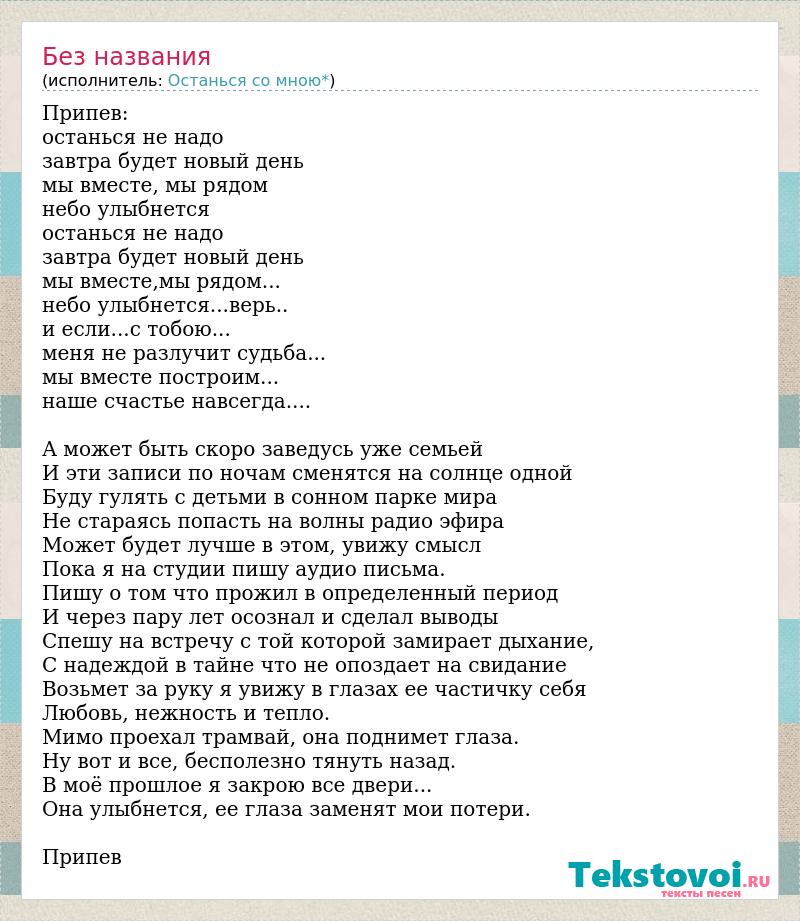 Без названия
(исполнитель: Останься со мною*)

Припев:
останься не надо
завтра будет новый день
мы вместе, мы рядом
небо улыбнется
останься не надо
завтра будет новый день
мы вместе,мы рядом...
небо улыбнется...верь..
и если...с тобою...
меня не разлучит судьба...
мы вместе построим...
наше счастье навсегда....

А может быть скоро заведусь уже семьей
И эти записи по ночам сменятся на солнце одной
Буду гулять с детьми в сонном парке мира
Не стараясь попасть на волны радио эфира
Может будет лучше в этом, увижу смысл
Пока я на студии пишу аудио письма.
Пишу о том что прожил в определенный период
И через пару лет осознал и сделал выводы
Спешу на встречу с той которой замирает дыхание,
С надеждой в тайне что не опоздает на свидание
Возьмет за руку я увижу в глазах ее частичку себя
Любовь, нежность и тепло.
Мимо проехал трамвай, она поднимет глаза.
Ну вот и все, бесполезно тянуть назад.
В моё прошлое я закрою все двери...
Она улыбнется, ее глаза заменят мои потери.

Припев

Tekstovoi.RU
тексты песен